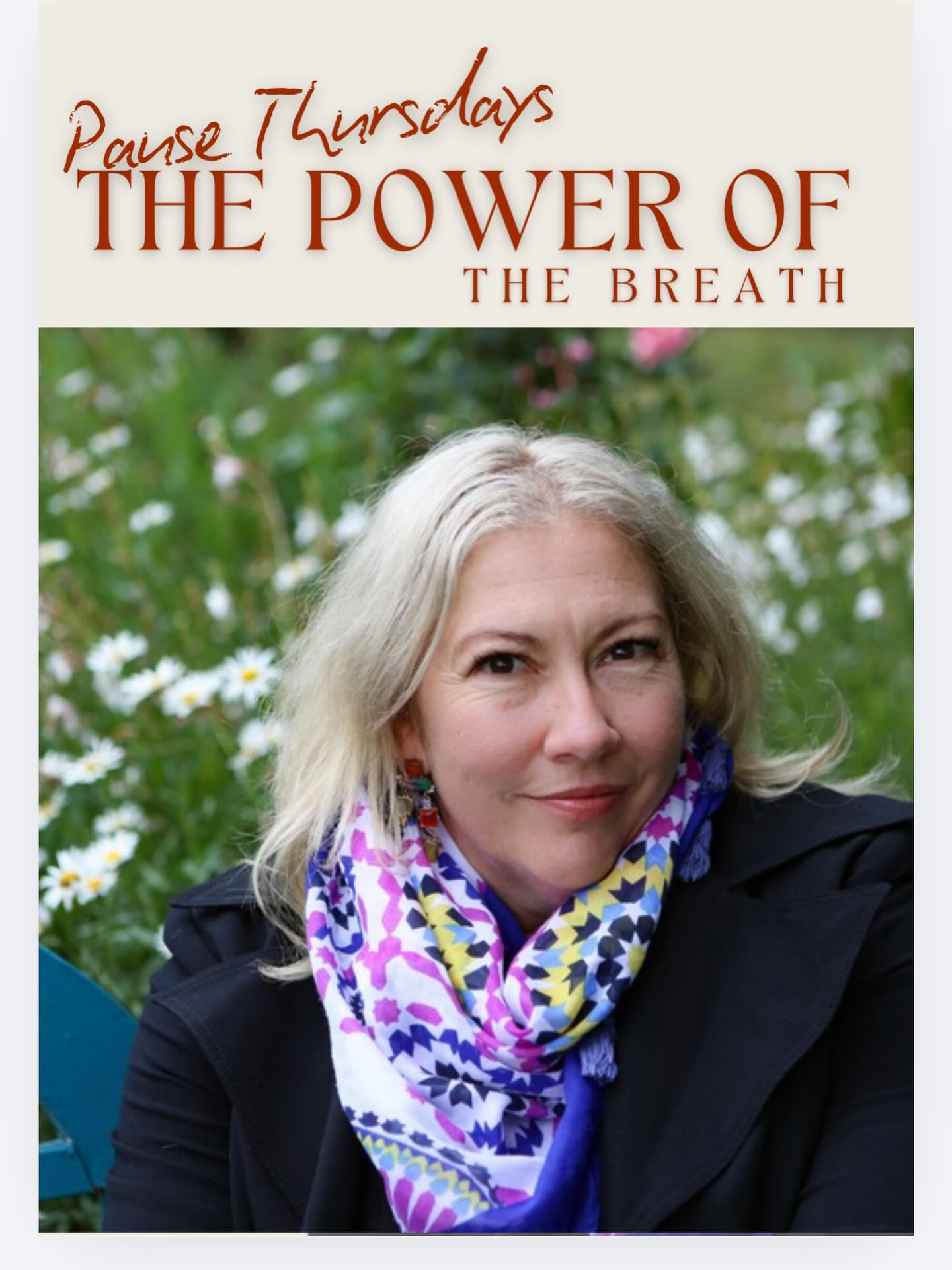 Pause Thursdays
THE POWER OF
THE BREATH